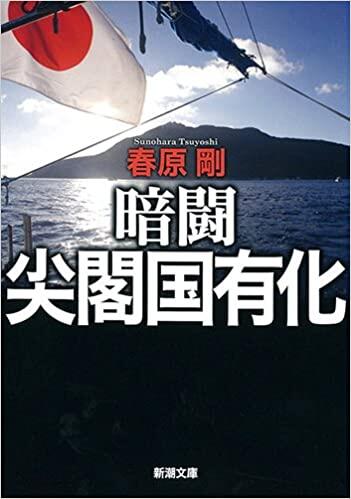 Sunohara Tsuyoshi
春原 剛

暗闘
尖閣国有化

新潮文庫